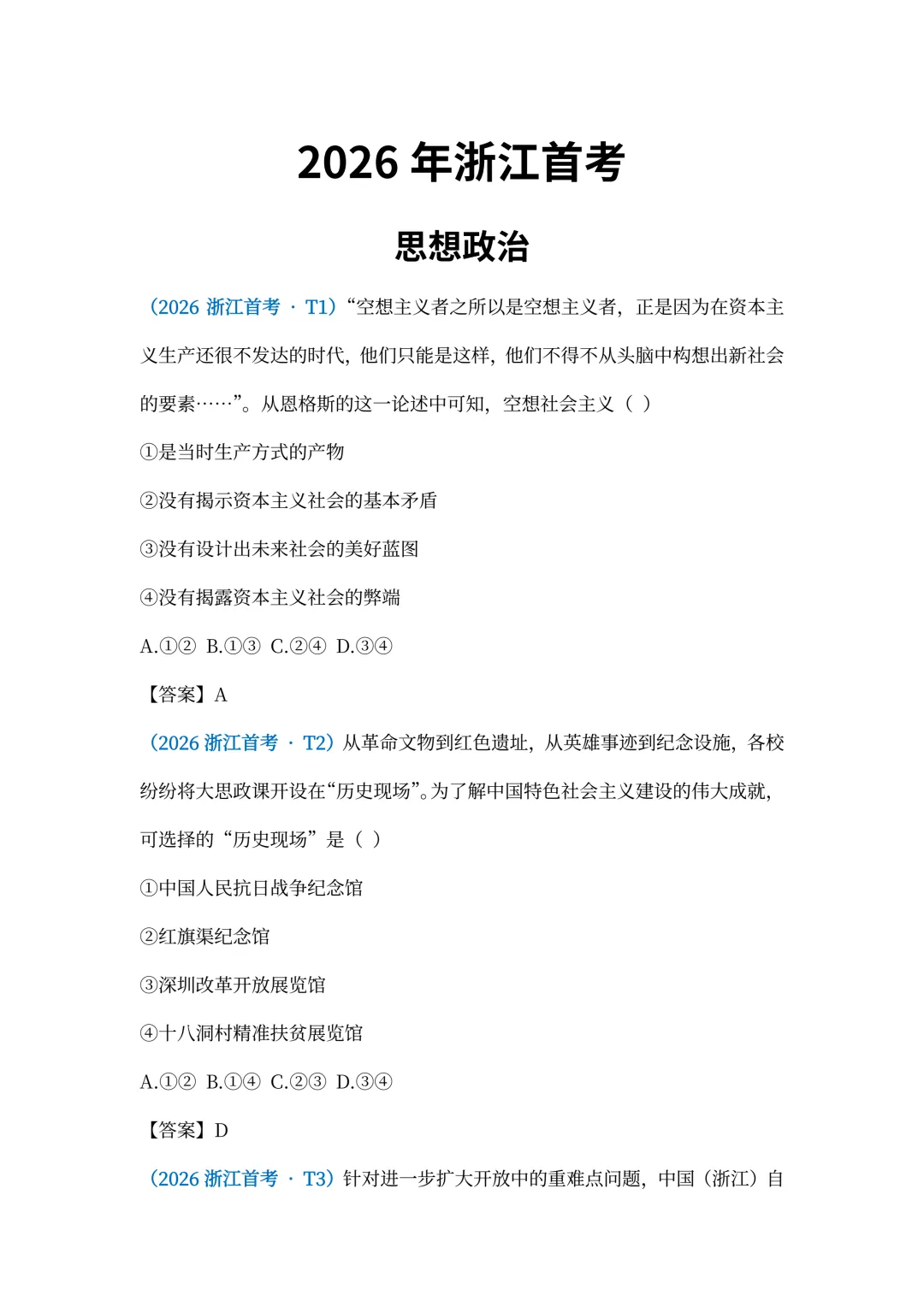 2026 年浙江首考

思想政治

（2026 浙江首考 · T1）“空想主义者之所以是空想主义者，正是因为在资本主义生产还很不发达的时代，他们只能是这样，他们不得不从头脑中构想出新社会的要素……”。从恩格斯的这一论述中可知，空想社会主义（ ）

①是当时生产方式的产物

②没有揭示资本主义社会的基本矛盾

③没有设计出未来社会的美好蓝图

④没有揭露资本主义社会的弊端

A.①② B.①③ C.②④ D.③④

【答案】A

（2026 浙江首考 · T2）从革命文物到红色遗址，从英雄事迹到纪念设施，各校纷纷将大思政课开设在“历史现场”。为了解中国特色社会主义建设的伟大成就，可选择的“历史现场”是（ ）

①中国人民抗日战争纪念馆

②红旗渠纪念馆

③深圳改革开放展览馆

④十八洞村精准扶贫展览馆

A.①② B.①④ C.②③ D.③④

【答案】D

（2026 浙江首考 · T3）针对进一步扩大开放中的重难点问题，中国（浙江）自